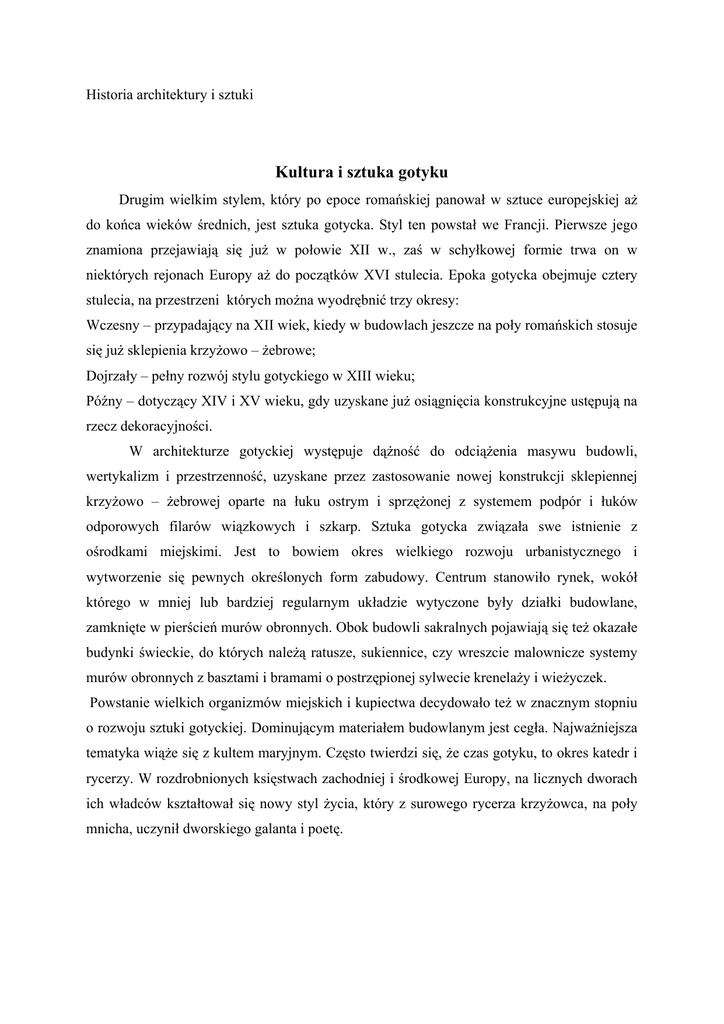 Historia architektury i sztuki

Kultura i sztuka gotyku

Drugim wielkim stylem, który po epoce romańskiej panował w sztuce europejskiej aż do końca wieków średnich, jest sztuka gotycka. Styl ten powstał we Francji. Pierwsze jego znamiona przejawiają się już w połowie XII w., zaś w schyłkowej formie trwa on w niektórych rejonach Europy aż do początków XVI stulecia. Epoka gotycka obejmuje cztery stulecia, na przestrzeni których można wyodrębnić trzy okresy:
Wczesny – przypadający na XII wiek, kiedy w budowlach jeszcze na poły romańskich stosuje się już sklepienia krzyżowo – żebrowe;
Dojrzały – pełny rozwój stylu gotyckiego w XIII wieku;
Późny – dotyczący XIV i XV wieku, gdy uzyskane już osiągnięcia konstrukcyjne ustępują na rzecz dekoracyjności.

W architekturze gotyckiej występuje dążność do odciążenia masywu budowli, wertykalizm i przestrzenność, uzyskane przez zastosowanie nowej konstrukcji sklepiennej krzyżowo – żebrowej oparte na łuku ostrym i sprzężonej z systemem podpór i łuków odporowych filarów wiązkowych i szkarp. Sztuka gotycka związała swe istnienie z ośrodkami miejskimi. Jest to bowiem okres wielkiego rozwoju urbanistycznego i wytworzenie się pewnych określonych form zabudowy. Centrum stanowiło rynek, wokół którego w mniej lub bardziej regularnym układzie wytyczone były działki budowlane, zamknięte w pierścień murów obronnych. Obok budowli sakralnych pojawiają się też okazałe budynki świeckie, do których należą ratusze, sukiennice, czy wreszcie malownicze systemy murów obronnych z basztami i bramami o postrzępionej sylwecie krenelaży i wieżyczek.

Powstanie wielkich organizmów miejskich i kupiectwa decydowało też w znacznym stopniu o rozwoju sztuki gotyckiej. Dominującym materiałem budowlanym jest cegła. Najważniejsza tematyka wiąże się z kultem maryjnym. Często twierdzi się, że czas gotyku, to okres katedr i rycerzy. W rozdrobnionych księstwach zachodniej i środkowej Europy, na licznych dworach ich władców kształtował się nowy styl życia, który z surowego rycerza krzyżowca, na poły mnicha, uczynił dworskiego galanta i poetę.